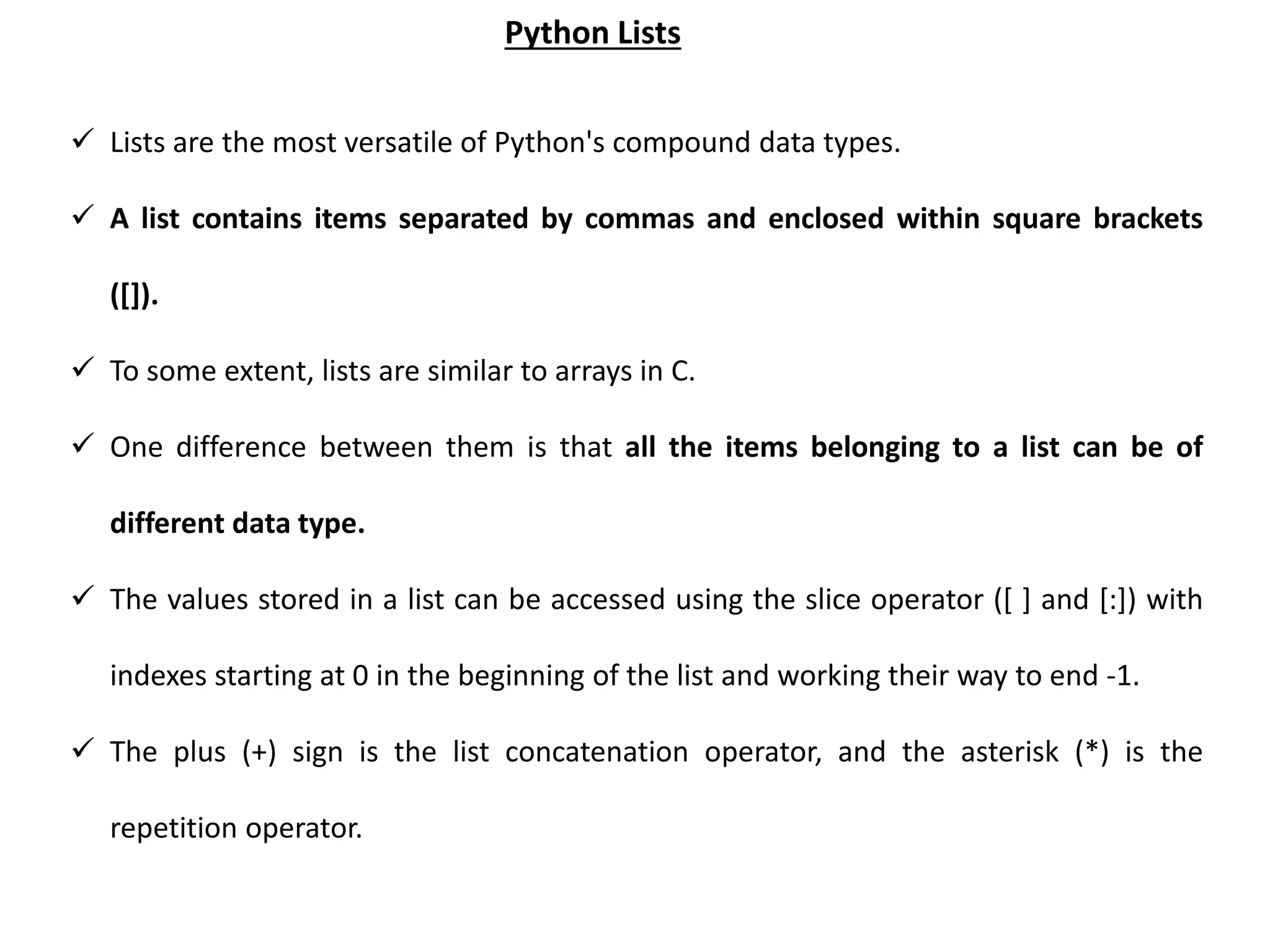 Python Lists

✓ Lists are the most versatile of Python's compound data types.

✓ A list contains items separated by commas and enclosed within square brackets ([]).

✓ To some extent, lists are similar to arrays in C.

✓ One difference between them is that all the items belonging to a list can be of different data type.

✓ The values stored in a list can be accessed using the slice operator ([ ] and [:]) with indexes starting at 0 in the beginning of the list and working their way to end -1.

✓ The plus (+) sign is the list concatenation operator, and the asterisk (*) is the repetition operator.